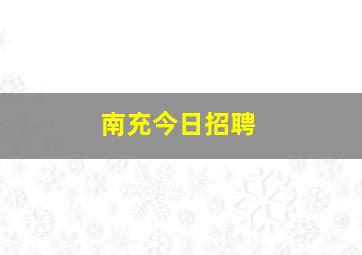 南充今日招聘